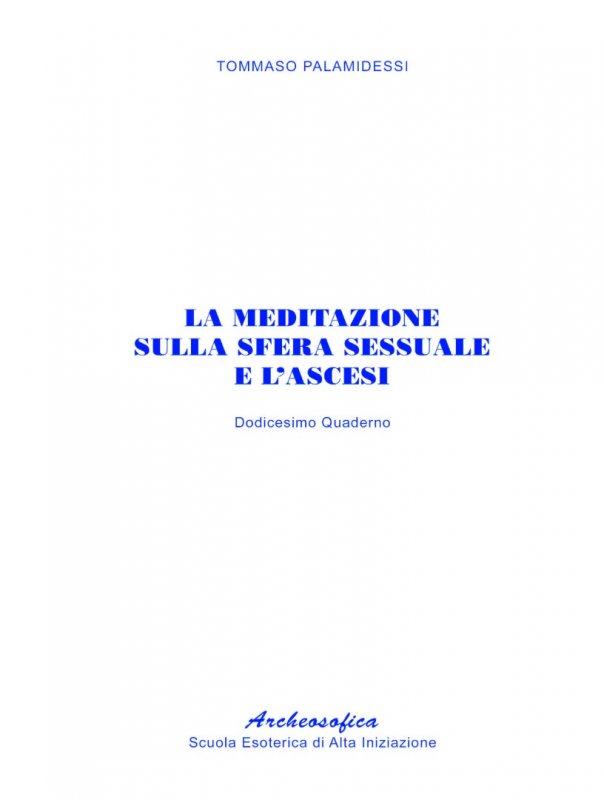 TOMMASO PALAMIDESSI

LA MEDITAZIONE
SULLA SFERA SESSUALE
E L'ASCESI

Dodicesimo Quaderno

Archeosofica
Scuola Esoterica di Alta Iniziazione